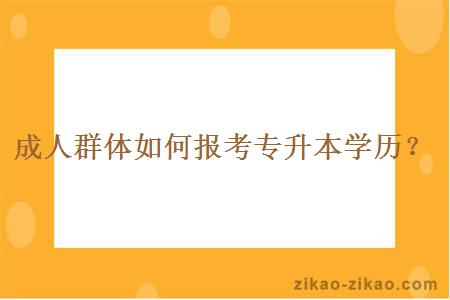 成人群体如何报考专升本学历？

zikao-zikao.com